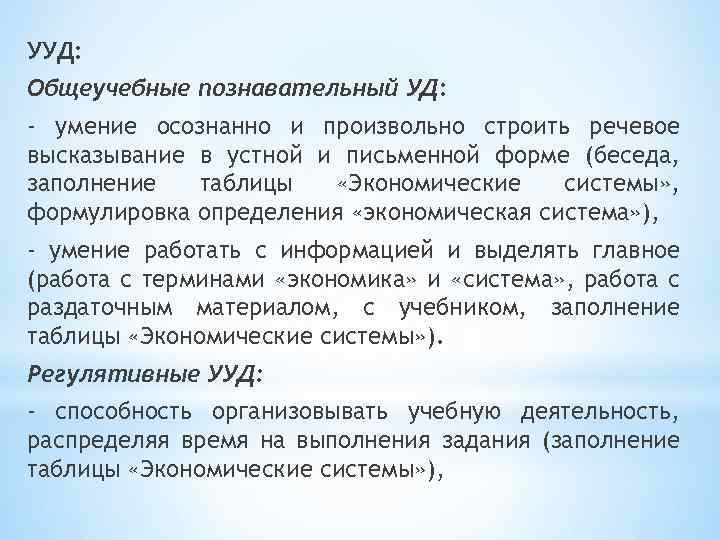 УУД:

Общеучебные познавательный УД:

- умение осознанно и произвольно строить речевое высказывание в устной и письменной форме (беседа, заполнение таблицы «Экономические системы», формулировка определения «экономическая система»),

- умение работать с информацией и выделять главное (работа с терминами «экономика» и «система», работа с раздаточным материалом, с учебником, заполнение таблицы «Экономические системы»).

Регулятивные УУД:

- способность организовывать учебную деятельность, распределяя время на выполнения задания (заполнение таблицы «Экономические системы»),